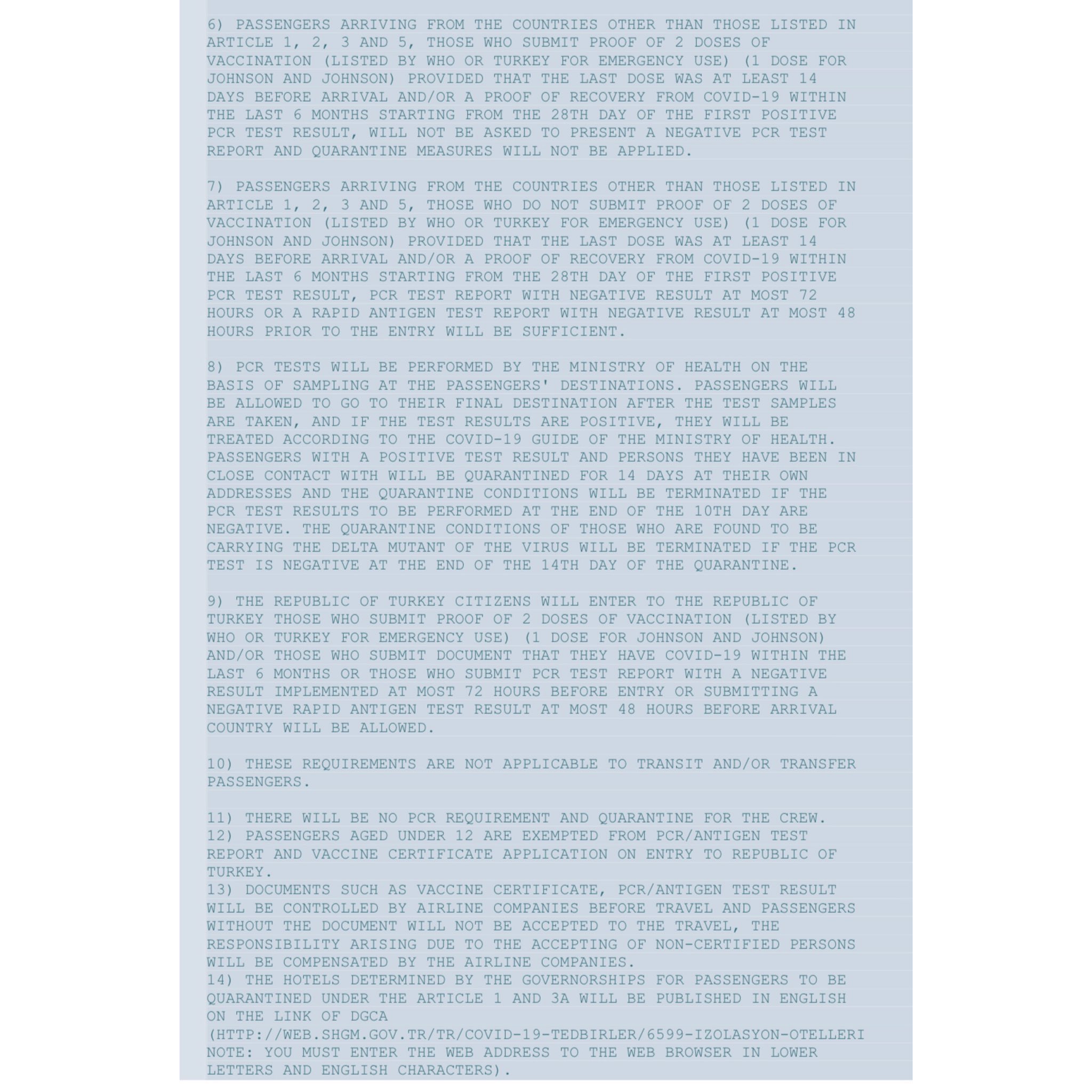 6) PASSENGERS ARRIVING FROM THE COUNTRIES OTHER THAN THOSE LISTED IN ARTICLE 1, 2, 3 AND 5, THOSE WHO SUBMIT PROOF OF 2 DOSES OF VACCINATION (LISTED BY WHO OR TURKEY FOR EMERGENCY USE) (1 DOSE FOR JOHNSON AND JOHNSON) PROVIDED THAT THE LAST DOSE WAS AT LEAST 14 DAYS BEFORE ARRIVAL AND/OR A PROOF OF RECOVERY FROM COVID-19 WITHIN THE LAST 6 MONTHS STARTING FROM THE 28TH DAY OF THE FIRST POSITIVE PCR TEST RESULT, WILL NOT BE ASKED TO PRESENT A NEGATIVE PCR TEST REPORT AND QUARANTINE MEASURES WILL NOT BE APPLIED.

7) PASSENGERS ARRIVING FROM THE COUNTRIES OTHER THAN THOSE LISTED IN ARTICLE 1, 2, 3 AND 5, THOSE WHO DO NOT SUBMIT PROOF OF 2 DOSES OF VACCINATION (LISTED BY WHO OR TURKEY FOR EMERGENCY USE) (1 DOSE FOR JOHNSON AND JOHNSON) PROVIDED THAT THE LAST DOSE WAS AT LEAST 14 DAYS BEFORE ARRIVAL AND/OR A PROOF OF RECOVERY FROM COVID-19 WITHIN THE LAST 6 MONTHS STARTING FROM THE 28TH DAY OF THE FIRST POSITIVE PCR TEST RESULT, PCR TEST REPORT WITH NEGATIVE RESULT AT MOST 72 HOURS OR A RAPID ANTIGEN TEST REPORT WITH NEGATIVE RESULT AT MOST 48 HOURS PRIOR TO THE ENTRY WILL BE SUFFICIENT.

8) PCR TESTS WILL BE PERFORMED BY THE MINISTRY OF HEALTH ON THE BASIS OF SAMPLING AT THE PASSENGERS' DESTINATIONS. PASSENGERS WILL BE ALLOWED TO GO TO THEIR FINAL DESTINATION AFTER THE TEST SAMPLES ARE TAKEN, AND IF THE TEST RESULTS ARE POSITIVE, THEY WILL BE TREATED ACCORDING TO THE COVID-19 GUIDE OF THE MINISTRY OF HEALTH. PASSENGERS WITH A POSITIVE TEST RESULT AND PERSONS THEY HAVE BEEN IN CLOSE CONTACT WITH WILL BE QUARANTINED FOR 14 DAYS AT THEIR OWN ADDRESSES AND THE QUARANTINE CONDITIONS WILL BE TERMINATED IF THE PCR TEST RESULTS TO BE PERFORMED AT THE END OF THE 10TH DAY ARE NEGATIVE. THE QUARANTINE CONDITIONS OF THOSE WHO ARE FOUND TO BE CARRYING THE DELTA MUTANT OF THE VIRUS WILL BE TERMINATED IF THE PCR TEST IS NEGATIVE AT THE END OF THE 14TH DAY OF THE QUARANTINE.

9) THE REPUBLIC OF TURKEY CITIZENS WILL ENTER TO THE REPUBLIC OF TURKEY THOSE WHO SUBMIT PROOF OF 2 DOSES OF VACCINATION (LISTED BY WHO OR TURKEY FOR EMERGENCY USE) (1 DOSE FOR JOHNSON AND JOHNSON) AND/OR THOSE WHO SUBMIT DOCUMENT THAT THEY HAVE COVID-19 WITHIN THE LAST 6 MONTHS OR THOSE WHO SUBMIT PCR TEST REPORT WITH A NEGATIVE RESULT IMPLEMENTED AT MOST 72 HOURS BEFORE ENTRY OR SUBMITTING A NEGATIVE RAPID ANTIGEN TEST RESULT AT MOST 48 HOURS BEFORE ARRIVAL COUNTRY WILL BE ALLOWED.

10) THESE REQUIREMENTS ARE NOT APPLICABLE TO TRANSIT AND/OR TRANSFER PASSENGERS.

11) THERE WILL BE NO PCR REQUIREMENT AND QUARANTINE FOR THE CREW.
12) PASSENGERS AGED UNDER 12 ARE EXEMPTED FROM PCR/ANTIGEN TEST REPORT AND VACCINE CERTIFICATE APPLICATION ON ENTRY TO REPUBLIC OF TURKEY.
13) DOCUMENTS SUCH AS VACCINE CERTIFICATE, PCR/ANTIGEN TEST RESULT WILL BE CONTROLLED BY AIRLINE COMPANIES BEFORE TRAVEL AND PASSENGERS WITHOUT THE DOCUMENT WILL NOT BE ACCEPTED TO THE TRAVEL, THE RESPONSIBILITY ARISING DUE TO THE ACCEPTING OF NON-CERTIFIED PERSONS WILL BE COMPENSATED BY THE AIRLINE COMPANIES.
14) THE HOTELS DETERMINED BY THE GOVERNORSHIPS FOR PASSENGERS TO BE QUARANTINED UNDER THE ARTICLE 1 AND 3A WILL BE PUBLISHED IN ENGLISH ON THE LINK OF DGCA
(HTTP://WEB.SHGM.GOV.TR/TR/COVID-19-TEDBIRLER/6599-IZOLASYON-OTELLERI
NOTE: YOU MUST ENTER THE WEB ADDRESS TO THE WEB BROWSER IN LOWER LETTERS AND ENGLISH CHARACTERS).